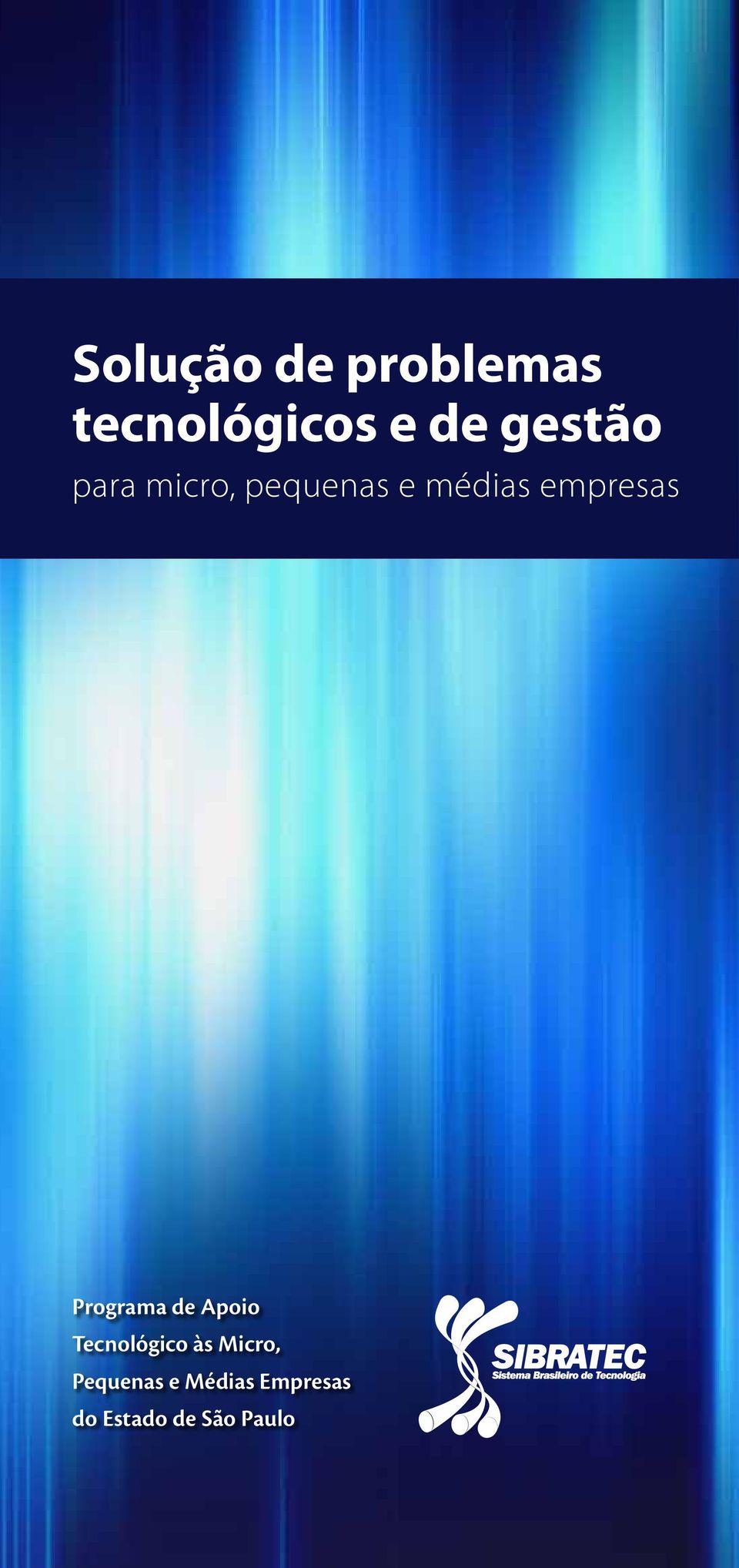 Solução de problemas tecnológicos e de gestão
para micro, pequenas e médias empresas

Programa de Apoio Tecnológico às Micro, Pequenas e Médias Empresas do Estado de São Paulo

SIBRATEC
Sistema Brasileiro de Tecnologia